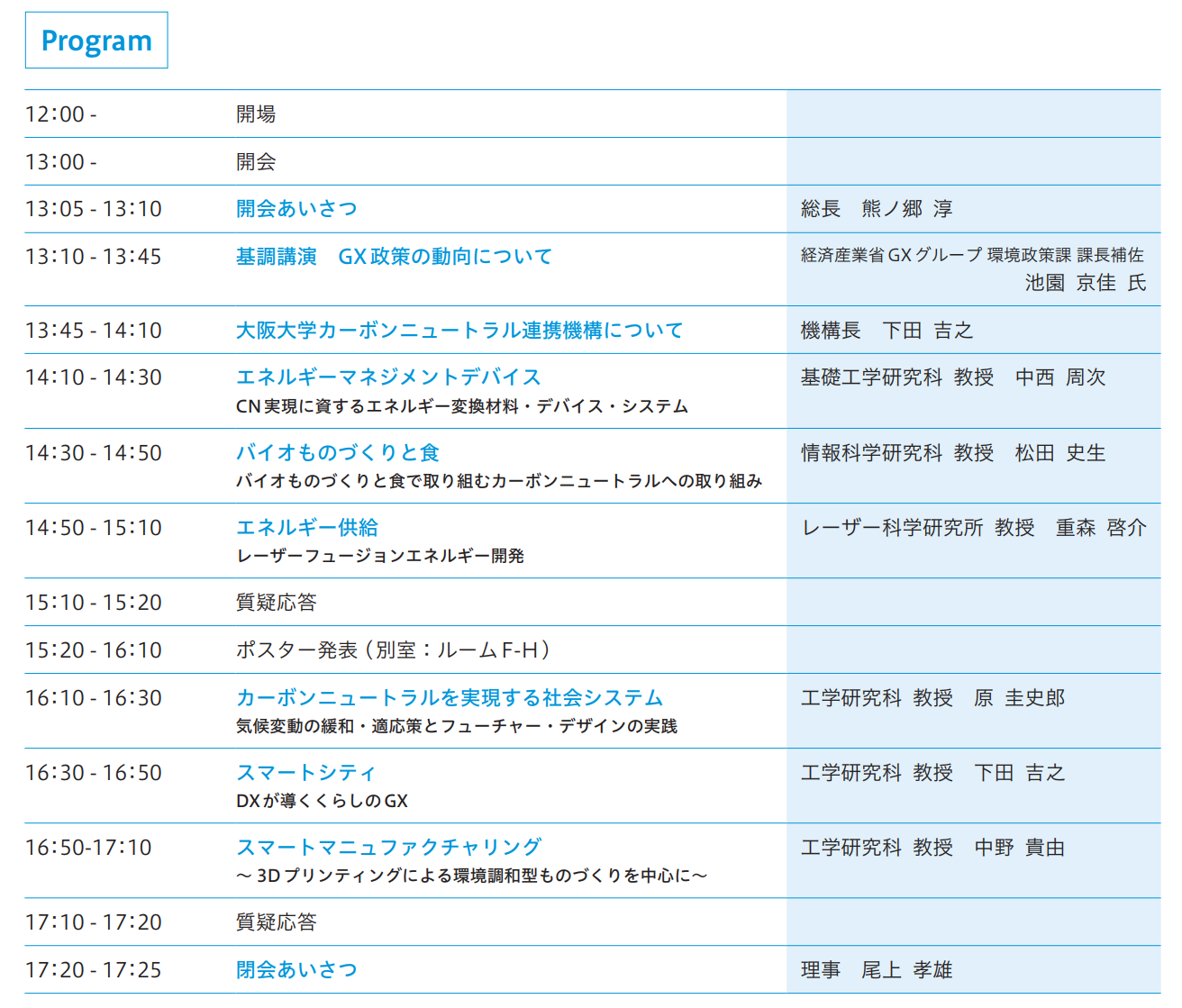 Program

| 12:00 - | 開場 | |
|---|---|---|
| 13:00 - | 開会 | |
| 13:05 - 13:10 | 開会あいさつ | 総長　熊ノ郷 淳 |
| 13:10 - 13:45 | 基調講演　GX政策の動向について | 経済産業省GXグループ 環境政策課 課長補佐 池園 京佳 氏 |
| 13:45 - 14:10 | 大阪大学カーボンニュートラル連携機構について | 機構長　下田 吉之 |
| 14:10 - 14:30 | エネルギーマネジメントデバイス CN実現に資するエネルギー変換材料・デバイス・システム | 基礎工学研究科 教授　中西 周次 |
| 14:30 - 14:50 | バイオものづくりと食 バイオものづくりと食で取り組むカーボンニュートラルへの取り組み | 情報科学研究科 教授　松田 史生 |
| 14:50 - 15:10 | エネルギー供給 レーザーフュージョンエネルギー開発 | レーザー科学研究所 教授　重森 啓介 |
| 15:10 - 15:20 | 質疑応答 | |
| 15:20 - 16:10 | ポスター発表（別室：ルームF-H） | |
| 16:10 - 16:30 | カーボンニュートラルを実現する社会システム 気候変動の緩和・適応策とフューチャー・デザインの実践 | 工学研究科 教授　原 圭史郎 |
| 16:30 - 16:50 | スマートシティ DXが導くくらしのGX | 工学研究科 教授　下田 吉之 |
| 16:50-17:10 | スマートマニュファクチャリング ～3Dプリンティングによる環境調和型ものづくりを中心に～ | 工学研究科 教授　中野 貴由 |
| 17:10 - 17:20 | 質疑応答 | |
| 17:20 - 17:25 | 閉会あいさつ | 理事　尾上 孝雄 |